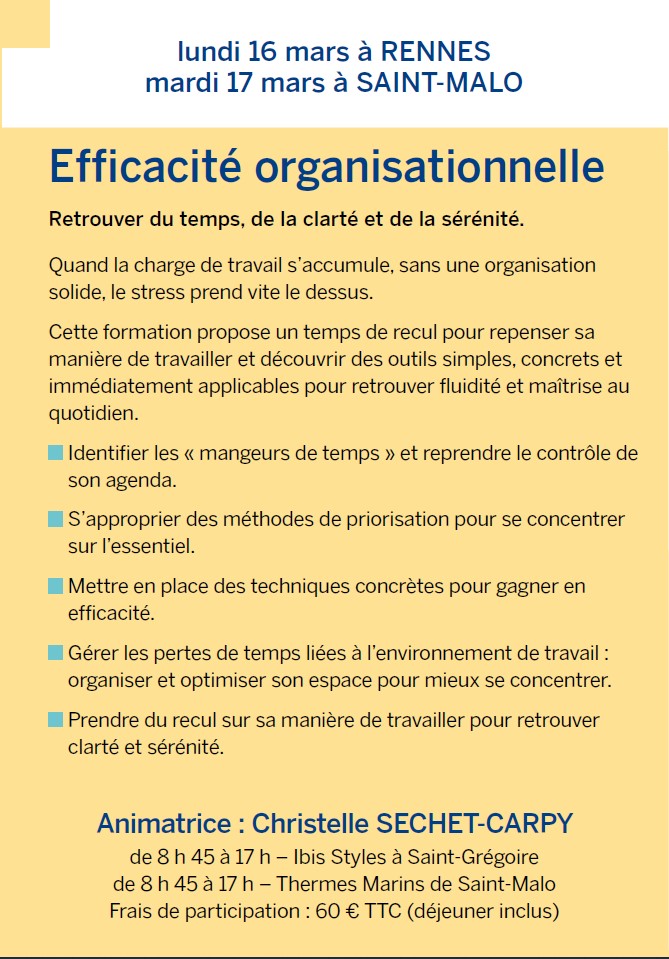 lundi 16 mars à RENNES
mardi 17 mars à SAINT-MALO

Efficacité organisationnelle

Retrouver du temps, de la clarté et de la sérénité.

Quand la charge de travail s'accumule, sans une organisation solide, le stress prend vite le dessus.

Cette formation propose un temps de recul pour repenser sa manière de travailler et découvrir des outils simples, concrets et immédiatement applicables pour retrouver fluidité et maîtrise au quotidien.

Identifier les « mangeurs de temps » et reprendre le contrôle de son agenda.

S'approprier des méthodes de priorisation pour se concentrer sur l'essentiel.

Mettre en place des techniques concrètes pour gagner en efficacité.

Gérer les pertes de temps liées à l'environnement de travail : organiser et optimiser son espace pour mieux se concentrer.

Prendre du recul sur sa manière de travailler pour retrouver clarté et sérénité.

Animatrice : Christelle SECHET-CARPY
de 8 h 45 à 17 h – Ibis Styles à Saint-Grégoire
de 8 h 45 à 17 h – Thermes Marins de Saint-Malo
Frais de participation : 60 € TTC (déjeuner inclus)